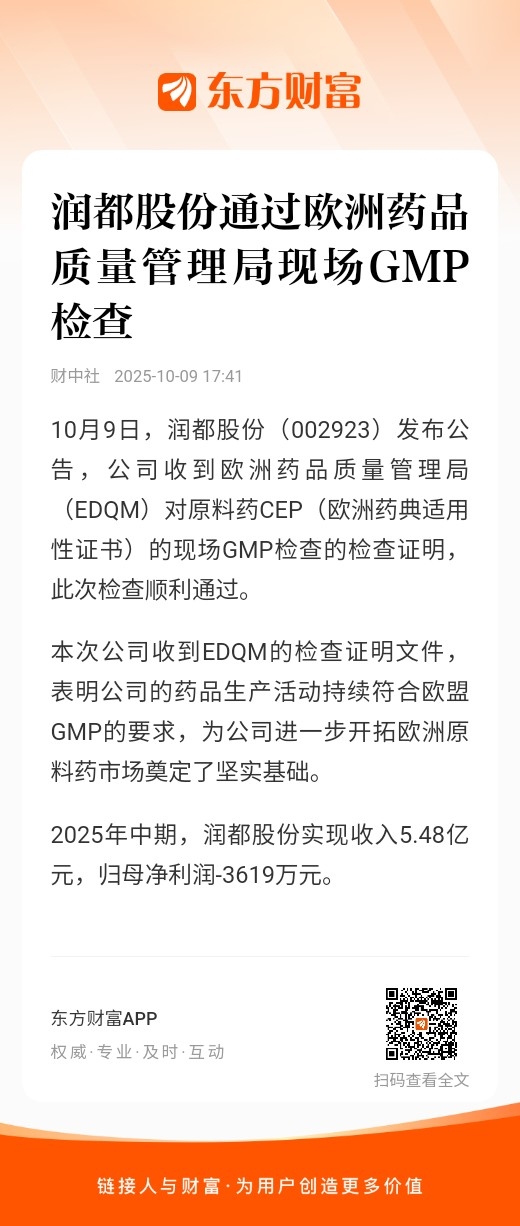 东方财富

润都股份通过欧洲药品质量管理局现场GMP检查

财中社 2025-10-09 17:41

10月9日，润都股份（002923）发布公告，公司收到欧洲药品质量管理局（EDQM）对原料药CEP（欧洲药典适用性证书）的现场GMP检查的检查证明，此次检查顺利通过。

本次公司收到EDQM的检查证明文件，表明公司的药品生产活动持续符合欧盟GMP的要求，为公司进一步开拓欧洲原料药市场奠定了坚实基础。

2025年中期，润都股份实现收入5.48亿元，归母净利润-3619万元。

东方财富APP
权威·专业·及时·互动

扫码查看全文

链接人与财富·为用户创造更多价值